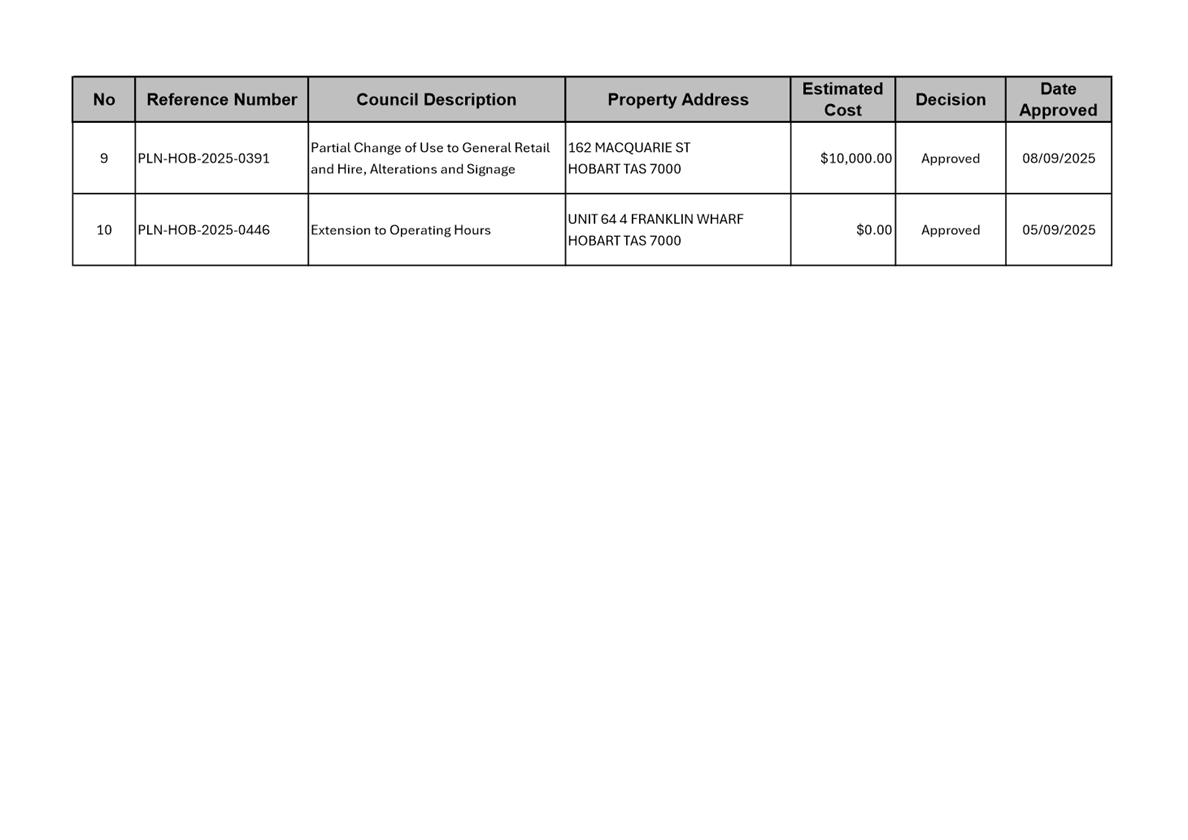 | No | Reference Number | Council Description | Property Address | Estimated Cost | Decision | Date Approved |
|---|---|---|---|---|---|---|
| 9 | PLN-HOB-2025-0391 | Partial Change of Use to General Retail and Hire, Alterations and Signage | 162 MACQUARIE ST HOBART TAS 7000 | \$10,000.00 | Approved | 08/09/2025 |
| 10 | PLN-HOB-2025-0446 | Extension to Operating Hours | UNIT 64 4 FRANKLIN WHARF HOBART TAS 7000 | \$0.00 | Approved | 05/09/2025 |